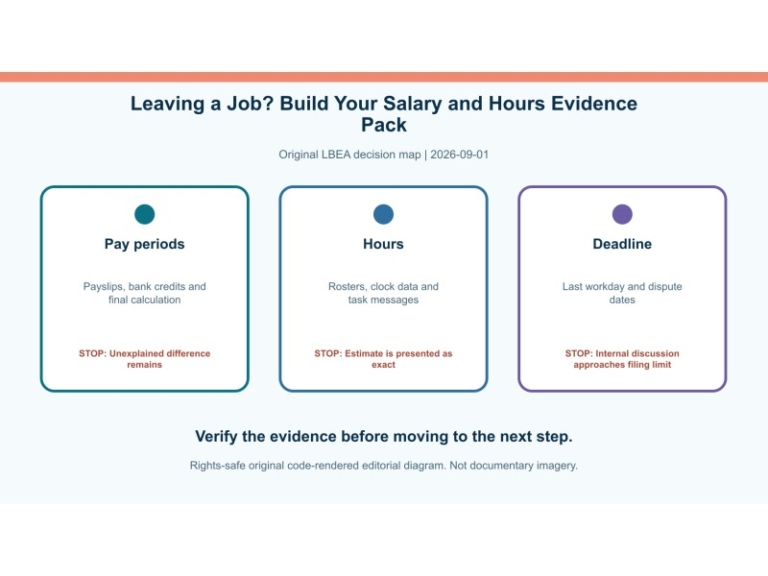 Leaving a Job? Build Your Salary and Hours Evidence Pack

Original LBEA decision map | 2026-09-01

Pay periods

Payslips, bank credits and final calculation

STOP: Unexplained difference remains

Hours

Rosters, clock data and task messages

STOP: Estimate is presented as exact

Deadline

Last workday and dispute dates

STOP: Internal discussion approaches filing limit

Verify the evidence before moving to the next step.

Rights-safe original code-rendered editorial diagram. Not documentary imagery.